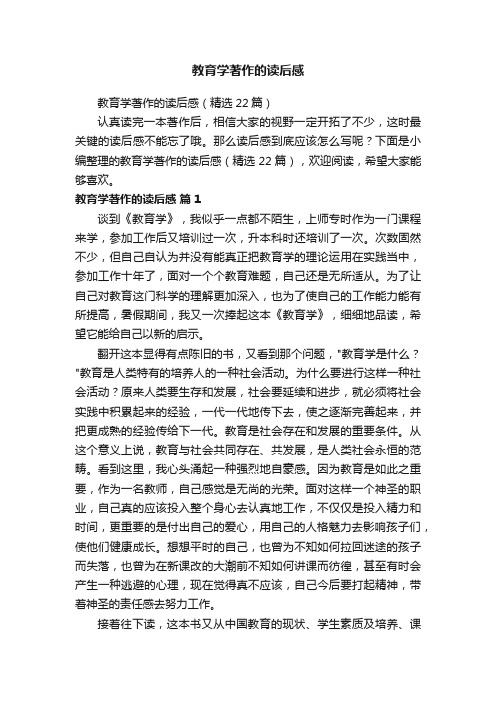 教育学著作的读后感

教育学著作的读后感（精选 22 篇）

认真读完一本著作后，相信大家的视野一定开拓了不少，这时最关键的读后感不能忘了哦。那么读后感到底应该怎么写呢？下面是小编整理的教育学著作的读后感（精选 22 篇），欢迎阅读，希望大家能够喜欢。

教育学著作的读后感 篇 1

谈到《教育学》，我似乎一点都不陌生，上师专时作为一门课程来学，参加工作后又培训过一次，升本科时还培训了一次。次数固然不少，但自己自认为并没有能真正把教育学的理论运用在实践当中，参加工作十年了，面对一个个教育难题，自己还是无所适从。为了让自己对教育这门科学的理解更加深入，也为了使自己的工作能力能有所提高，暑假期间，我又一次捧起这本《教育学》，细细地品读，希望它能给自己以新的启示。

翻开这本显得有点陈旧的书，又看到那个问题，"教育学是什么？"教育是人类特有的培养人的一种社会活动。为什么要进行这样一种社会活动？原来人类要生存和发展，社会要延续和进步，就必须将社会实践中积累起来的经验，一代一代地传下去，使之逐渐完善起来，并把更成熟的经验传给下一代。教育是社会存在和发展的重要条件。从这个意义上说，教育与社会共同存在、共发展，是人类社会永恒的范畴。看到这里，我心头涌起一种强烈地自豪感。因为教育是如此之重要，作为一名教师，自己感觉是无尚的光荣。面对这样一个神圣的职业，自己真的应该投入整个身心去认真地工作，不仅仅是投入精力和时间，更重要的是付出自己的爱心，用自己的人格魅力去影响孩子们，使他们健康成长。想想平时的自己，也曾为不知如何拉回迷途的孩子而失落，也曾为在新课改的大潮前不知如何讲课而彷徨，甚至有时会产生一种逃避的心理，现在觉得真不应该，自己今后要打起精神，带着神圣的责任感去努力工作。

接着往下读，这本书又从中国教育的现状、学生素质及培养、课